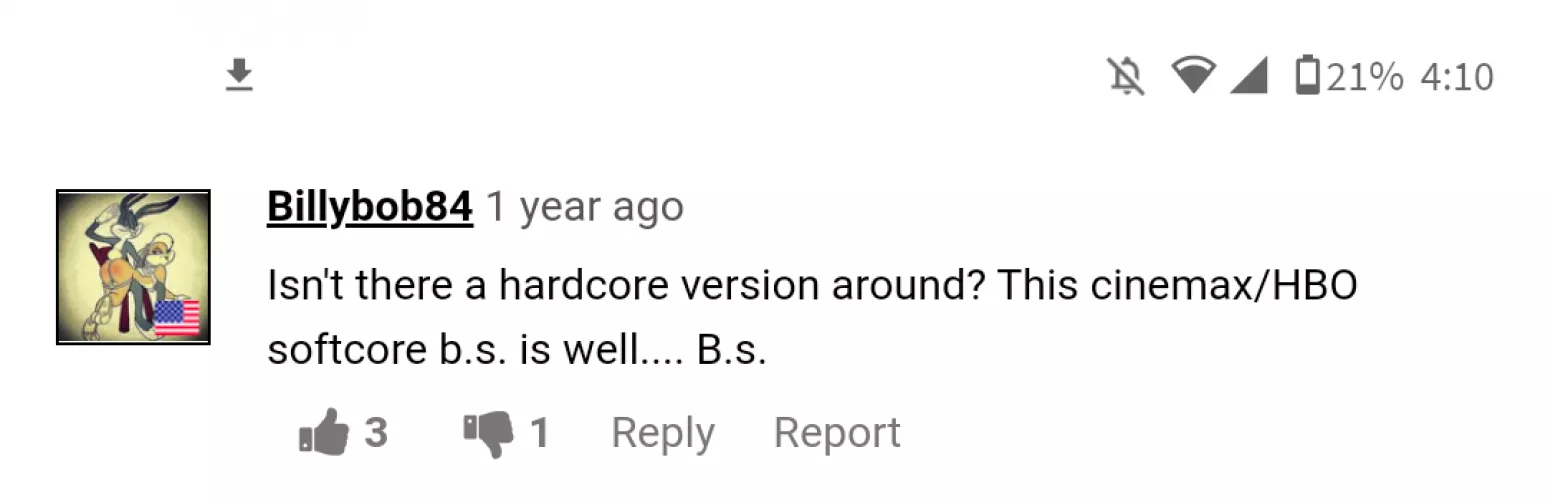 21% 4:10

Billybob84 1 year ago

Isn't there a hardcore version around? This cinemax/HBO softcore b.s. is well.... B.s.

3 1 Reply Report